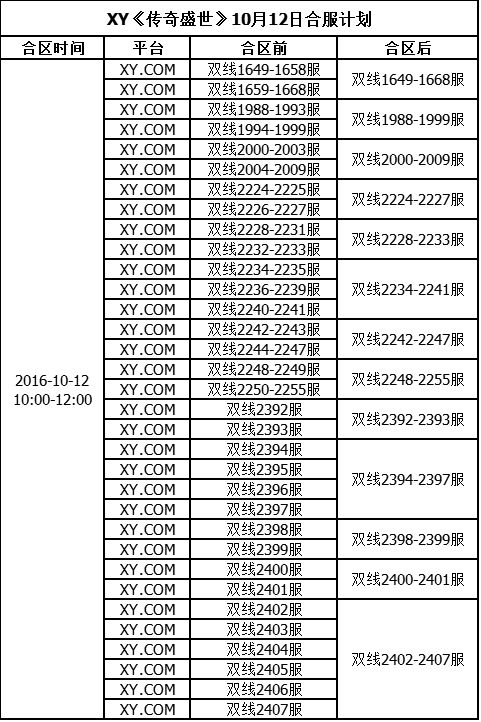 XY《传奇盛世》10月12日合服计划

| 合区时间 | 平台 | 合区前 | 合区后 |
|---|---|---|---|
| 2016-10-12 10:00-12:00 | XY.COM | 双线1649-1658服 | 双线1649-1668服 |
| | XY.COM | 双线1659-1668服 | |
| | XY.COM | 双线1988-1993服 | 双线1988-1999服 |
| | XY.COM | 双线1994-1999服 | |
| | XY.COM | 双线2000-2003服 | 双线2000-2009服 |
| | XY.COM | 双线2004-2009服 | |
| | XY.COM | 双线2224-2225服 | 双线2224-2227服 |
| | XY.COM | 双线2226-2227服 | |
| | XY.COM | 双线2228-2231服 | 双线2228-2233服 |
| | XY.COM | 双线2232-2233服 | |
| | XY.COM | 双线2234-2235服 | 双线2234-2241服 |
| | XY.COM | 双线2236-2239服 | |
| | XY.COM | 双线2240-2241服 | |
| | XY.COM | 双线2242-2243服 | 双线2242-2247服 |
| | XY.COM | 双线2244-2247服 | |
| | XY.COM | 双线2248-2249服 | 双线2248-2255服 |
| | XY.COM | 双线2250-2255服 | |
| | XY.COM | 双线2392服 | 双线2392-2393服 |
| | XY.COM | 双线2393服 | |
| | XY.COM | 双线2394服 | 双线2394-2397服 |
| | XY.COM | 双线2395服 | |
| | XY.COM | 双线2396服 | |
| | XY.COM | 双线2397服 | |
| | XY.COM | 双线2398服 | 双线2398-2399服 |
| | XY.COM | 双线2399服 | |
| | XY.COM | 双线2400服 | 双线2400-2401服 |
| | XY.COM | 双线2401服 | |
| | XY.COM | 双线2402服 | 双线2402-2407服 |
| | XY.COM | 双线2403服 | |
| | XY.COM | 双线2404服 | |
| | XY.COM | 双线2405服 | |
| | XY.COM | 双线2406服 | |
| | XY.COM | 双线2407服 | |